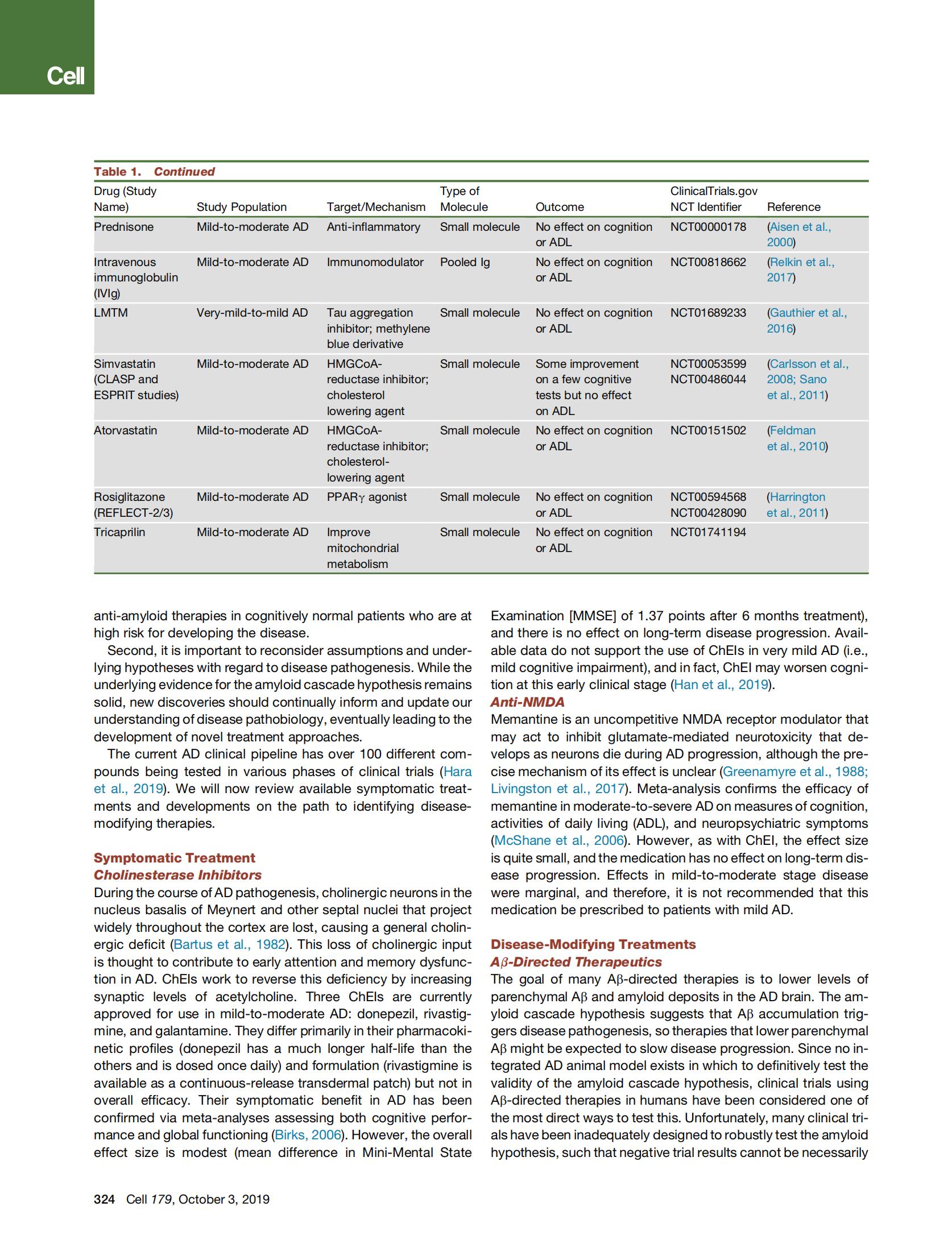 Cell

Table 1. Continued

| Drug (Study Name) | Study Population | Target/Mechanism | Type of Molecule | Outcome | ClinicalTrials.gov NCT Identifier | Reference |
|---|---|---|---|---|---|---|
| Prednisone | Mild-to-moderate AD | Anti-inflammatory | Small molecule | No effect on cognition or ADL | NCT00000178 | (Aisen et al., 2000) |
| Intravenous immunoglobulin (IVIg) | Mild-to-moderate AD | Immunomodulator | Pooled Ig | No effect on cognition or ADL | NCT00818662 | (Relkin et al., 2017) |
| LMTM | Very-mild-to-mild AD | Tau aggregation inhibitor; methylene blue derivative | Small molecule | No effect on cognition or ADL | NCT01689233 | (Gauthier et al., 2016) |
| Simvastatin (CLASP and ESPRIT studies) | Mild-to-moderate AD | HMGCoA-reductase inhibitor; cholesterol lowering agent | Small molecule | Some improvement on a few cognitive tests but no effect on ADL | NCT00053599 NCT00486044 | (Carlsson et al., 2008; Sano et al., 2011) |
| Atorvastatin | Mild-to-moderate AD | HMGCoA-reductase inhibitor; cholesterol-lowering agent | Small molecule | No effect on cognition or ADL | NCT00151502 | (Feldman et al., 2010) |
| Rosiglitazone (REFLECT-2/3) | Mild-to-moderate AD | PPAR$\gamma$ agonist | Small molecule | No effect on cognition or ADL | NCT00594568 NCT00428090 | (Harrington et al., 2011) |
| Tricaprilin | Mild-to-moderate AD | Improve mitochondrial metabolism | Small molecule | No effect on cognition or ADL | NCT01741194 | |

anti-amyloid therapies in cognitively normal patients who are at high risk for developing the disease.

Second, it is important to reconsider assumptions and underlying hypotheses with regard to disease pathogenesis. While the underlying evidence for the amyloid cascade hypothesis remains solid, new discoveries should continually inform and update our understanding of disease pathobiology, eventually leading to the development of novel treatment approaches.

The current AD clinical pipeline has over 100 different compounds being tested in various phases of clinical trials (Hara et al., 2019). We will now review available symptomatic treatments and developments on the path to identifying disease-modifying therapies.

Symptomatic Treatment
Cholinesterase Inhibitors
During the course of AD pathogenesis, cholinergic neurons in the nucleus basalis of Meynert and other septal nuclei that project widely throughout the cortex are lost, causing a general cholinergic deficit (Bartus et al., 1982). This loss of cholinergic input is thought to contribute to early attention and memory dysfunction in AD. ChEIs work to reverse this deficiency by increasing synaptic levels of acetylcholine. Three ChEIs are currently approved for use in mild-to-moderate AD: donepezil, rivastigmine, and galantamine. They differ primarily in their pharmacokinetic profiles (donepezil has a much longer half-life than the others and is dosed once daily) and formulation (rivastigmine is available as a continuous-release transdermal patch) but not in overall efficacy. Their symptomatic benefit in AD has been confirmed via meta-analyses assessing both cognitive performance and global functioning (Birks, 2006). However, the overall effect size is modest (mean difference in Mini-Mental State Examination [MMSE] of 1.37 points after 6 months treatment), and there is no effect on long-term disease progression. Available data do not support the use of ChEIs in very mild AD (i.e., mild cognitive impairment), and in fact, ChEI may worsen cognition at this early clinical stage (Han et al., 2019).

Anti-NMDA
Memantine is an uncompetitive NMDA receptor modulator that may act to inhibit glutamate-mediated neurotoxicity that develops as neurons die during AD progression, although the precise mechanism of its effect is unclear (Greenamyre et al., 1988; Livingston et al., 2017). Meta-analysis confirms the efficacy of memantine in moderate-to-severe AD on measures of cognition, activities of daily living (ADL), and neuropsychiatric symptoms (McShane et al., 2006). However, as with ChEI, the effect size is quite small, and the medication has no effect on long-term disease progression. Effects in mild-to-moderate stage disease were marginal, and therefore, it is not recommended that this medication be prescribed to patients with mild AD.

Disease-Modifying Treatments
A$\beta$-Directed Therapeutics
The goal of many A$\beta$-directed therapies is to lower levels of parenchymal A$\beta$ and amyloid deposits in the AD brain. The amyloid cascade hypothesis suggests that A$\beta$ accumulation triggers disease pathogenesis, so therapies that lower parenchymal A$\beta$ might be expected to slow disease progression. Since no integrated AD animal model exists in which to definitively test the validity of the amyloid cascade hypothesis, clinical trials using A$\beta$-directed therapies in humans have been considered one of the most direct ways to test this. Unfortunately, many clinical trials have been inadequately designed to robustly test the amyloid hypothesis, such that negative trial results cannot be necessarily

324 Cell 179, October 3, 2019